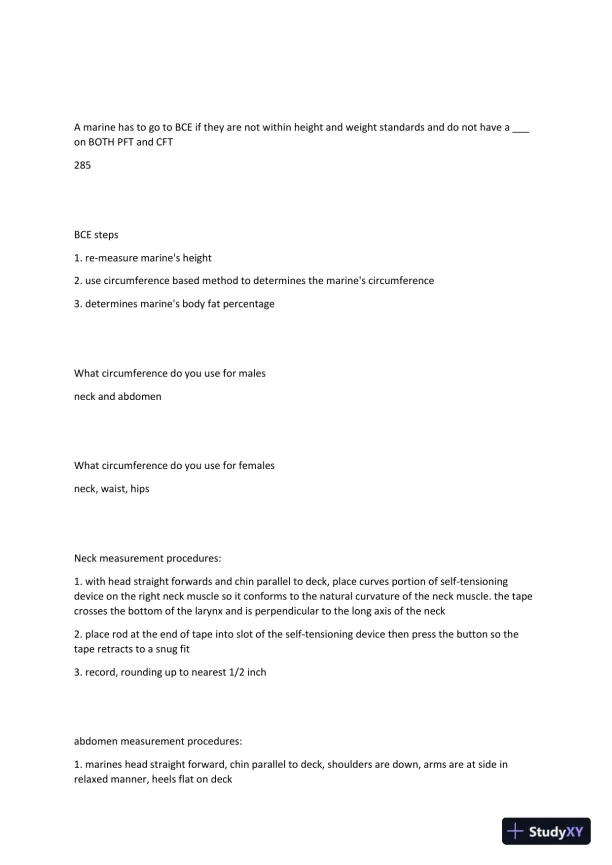 A marine has to go to BCE if they are not within height and weight standards and do not have a ___ on BOTH PFT and CFT

285

BCE steps

1. re-measure marine's height

2. use circumference based method to determines the marine's circumference

3. determines marine's body fat percentage

What circumference do you use for males

neck and abdomen

What circumference do you use for females

neck, waist, hips

Neck measurement procedures:

1. with head straight forwards and chin parallel to deck, place curves portion of self-tensioning device on the right neck muscle so it conforms to the natural curvature of the neck muscle. the tape crosses the bottom of the larynx and is perpendicular to the long axis of the neck

2. place rod at the end of tape into slot of the self-tensioning device then press the button so the tape retracts to a snug fit

3. record, rounding up to nearest 1/2 inch

abdomen measurement procedures:

1. marines head straight forward, chin parallel to deck, shoulders are down, arms are at side in relaxed manner, heels flat on deck

StudyXY